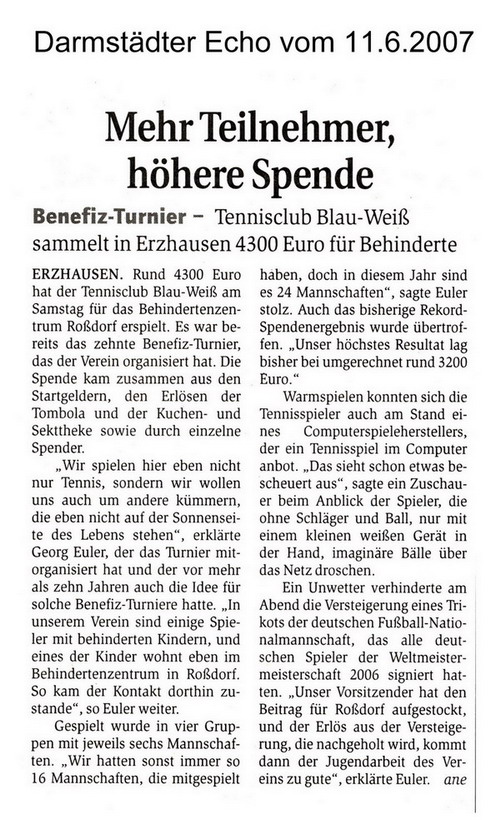 Darmstädter Echo vom 11.6.2007

Mehr Teilnehmer, höhere Spende

Benefiz-Turnier – Tennisclub Blau-Weiß sammelt in Erzhausen 4300 Euro für Behinderte

ERZHAUSEN. Rund 4300 Euro hat der Tennisclub Blau-Weiß am Samstag für das Behindertenzentrum Roßdorf erspielt. Es war bereits das zehnte Benefiz-Turnier, das der Verein organisiert hat. Die Spende kam zusammen aus den Startgeldern, den Erlösen der Tombola und der Kuchen- und Sekttheke sowie durch einzelne Spender.

„Wir spielen hier eben nicht nur Tennis, sondern wir wollen uns auch um andere kümmern, die eben nicht auf der Sonnenseite des Lebens stehen", erklärte Georg Euler, der das Turnier mitorganisiert hat und der vor mehr als zehn Jahren auch die Idee für solche Benefiz-Turniere hatte. „In unserem Verein sind einige Spieler mit behinderten Kindern, und eines der Kinder wohnt eben im Behindertenzentrum in Roßdorf. So kam der Kontakt dorthin zustande", so Euler weiter.

Gespielt wurde in vier Gruppen mit jeweils sechs Mannschaften. „Wir hatten sonst immer so 16 Mannschaften, die mitgespielt haben, doch in diesem Jahr sind es 24 Mannschaften", sagte Euler stolz. Auch das bisherige Rekord-Spendenergebnis wurde übertroffen. „Unser höchstes Resultat lag bisher bei umgerechnet rund 3200 Euro."

Warmspielen konnten sich die Tennisspieler auch am Stand eines Computerspieleherstellers, der ein Tennisspiel im Computer anbot. „Das sieht schon etwas bescheuert aus", sagte ein Zuschauer beim Anblick der Spieler, die ohne Schläger und Ball, nur mit einem kleinen weißen Gerät in der Hand, imaginäre Bälle über das Netz droschen.

Ein Unwetter verhinderte am Abend die Versteigerung eines Trikots der deutschen Fußball-Nationalmannschaft, das alle deutschen Spieler der Weltmeistermeisterschaft 2006 signiert hatten. „Unser Vorsitzender hat den Beitrag für Roßdorf aufgestockt, und der Erlös aus der Versteigerung, die nachgeholt wird, kommt dann der Jugendarbeit des Vereins zu gute", erklärte Euler. ane